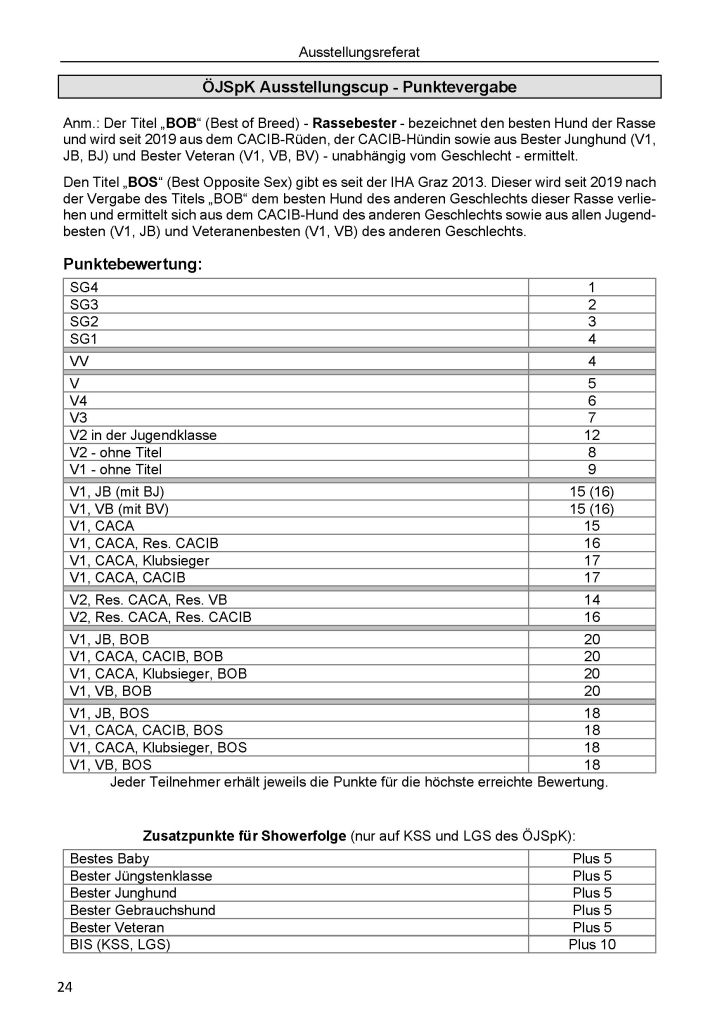 Ausstellungsreferat

ÖJSpK Ausstellungscup - Punktevergabe

Anm.: Der Titel „BOB“ (Best of Breed) - Rassebester - bezeichnet den besten Hund der Rasse und wird seit 2019 aus dem CACIB-Rüden, der CACIB-Hündin sowie aus Bester Junghund (V1, JB, BJ) und Bester Veteran (V1, VB, BV) - unabhängig vom Geschlecht - ermittelt.

Den Titel „BOS“ (Best Opposite Sex) gibt es seit der IHA Graz 2013. Dieser wird seit 2019 nach der Vergabe des Titels „BOB“ dem besten Hund des anderen Geschlechts dieser Rasse verliehen und ermittelt sich aus dem CACIB-Hund des anderen Geschlechts sowie aus allen Jugendbesten (V1, JB) und Veteranenbesten (V1, VB) des anderen Geschlechts.

Punktebewertung:

| | |
|---|---|
| SG4 | 1 |
| SG3 | 2 |
| SG2 | 3 |
| SG1 | 4 |
| VV | 4 |
| V | 5 |
| V4 | 6 |
| V3 | 7 |
| V2 in der Jugendklasse | 12 |
| V2 - ohne Titel | 8 |
| V1 - ohne Titel | 9 |
| V1, JB (mit BJ) | 15 (16) |
| V1, VB (mit BV) | 15 (16) |
| V1, CACA | 15 |
| V1, CACA, Res. CACIB | 16 |
| V1, CACA, Klubsieger | 17 |
| V1, CACA, CACIB | 17 |
| V2, Res. CACA, Res. VB | 14 |
| V2, Res. CACA, Res. CACIB | 16 |
| V1, JB, BOB | 20 |
| V1, CACA, CACIB, BOB | 20 |
| V1, CACA, Klubsieger, BOB | 20 |
| V1, VB, BOB | 20 |
| V1, JB, BOS | 18 |
| V1, CACA, CACIB, BOS | 18 |
| V1, CACA, Klubsieger, BOS | 18 |
| V1, VB, BOS | 18 |

Jeder Teilnehmer erhält jeweils die Punkte für die höchste erreichte Bewertung.

Zusatzpunkte für Showerfolge (nur auf KSS und LGS des ÖJSpK):

| | |
|---|---|
| Bestes Baby | Plus 5 |
| Bester Jüngstenklasse | Plus 5 |
| Bester Junghund | Plus 5 |
| Bester Gebrauchshund | Plus 5 |
| Bester Veteran | Plus 5 |
| BIS (KSS, LGS) | Plus 10 |

24